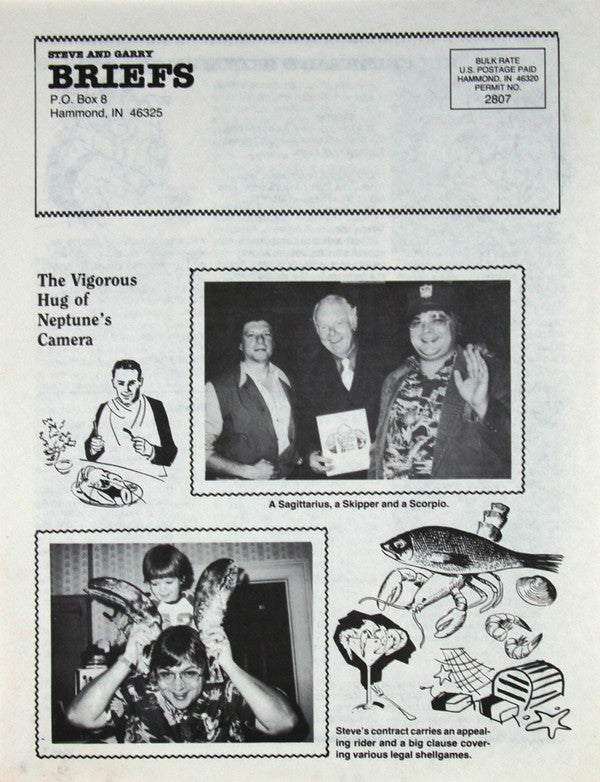 STEVE AND GARRY
BRIEFS
P.O. Box 8
Hammond, IN 46325

BULK RATE
U.S. POSTAGE PAID
HAMMOND, IN 46320
PERMIT NO.
2807

The Vigorous Hug of Neptune's Camera

A Sagittarius, a Skipper and a Scorpio.

Steve's contract carries an appealing rider and a big clause covering various legal shellgames.